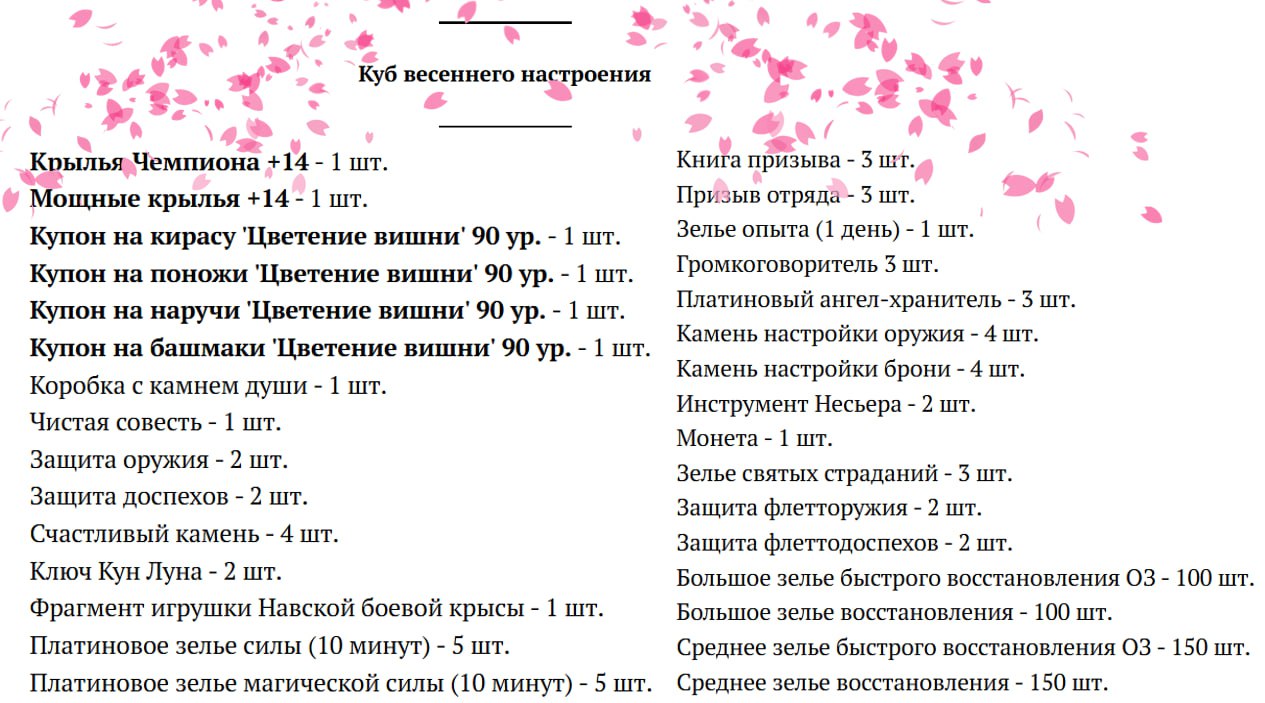 Куб весеннего настроения

Крылья Чемпиона +14 - 1 шт.
Мощные крылья +14 - 1 шт.
Купон на кирасу 'Цветение вишни' 90 ур. - 1 шт.
Купон на поножи 'Цветение вишни' 90 ур. - 1 шт.
Купон на наручи 'Цветение вишни' 90 ур. - 1 шт.
Купон на башмаки 'Цветение вишни' 90 ур. - 1 шт.
Коробка с камнем души - 1 шт.
Чистая совесть - 1 шт.
Защита оружия - 2 шт.
Защита доспехов - 2 шт.
Счастливый камень - 4 шт.
Ключ Кун Луна - 2 шт.
Фрагмент игрушки Навской боевой крысы - 1 шт.
Платиновое зелье силы (10 минут) - 5 шт.
Платиновое зелье магической силы (10 минут) - 5 шт.

Книга призыва - 3 шт.
Призыв отряда - 3 шт.
Зелье опыта (1 день) - 1 шт.
Громкоговоритель 3 шт.
Платиновый ангел-хранитель - 3 шт.
Камень настройки оружия - 4 шт.
Камень настройки брони - 4 шт.
Инструмент Несьера - 2 шт.
Монета - 1 шт.
Зелье святых страданий - 3 шт.
Защита флетторужия - 2 шт.
Защита флеттодоспехов - 2 шт.
Большое зелье быстрого восстановления ОЗ - 100 шт.
Большое зелье восстановления - 100 шт.
Среднее зелье быстрого восстановления ОЗ - 150 шт.
Среднее зелье восстановления - 150 шт.